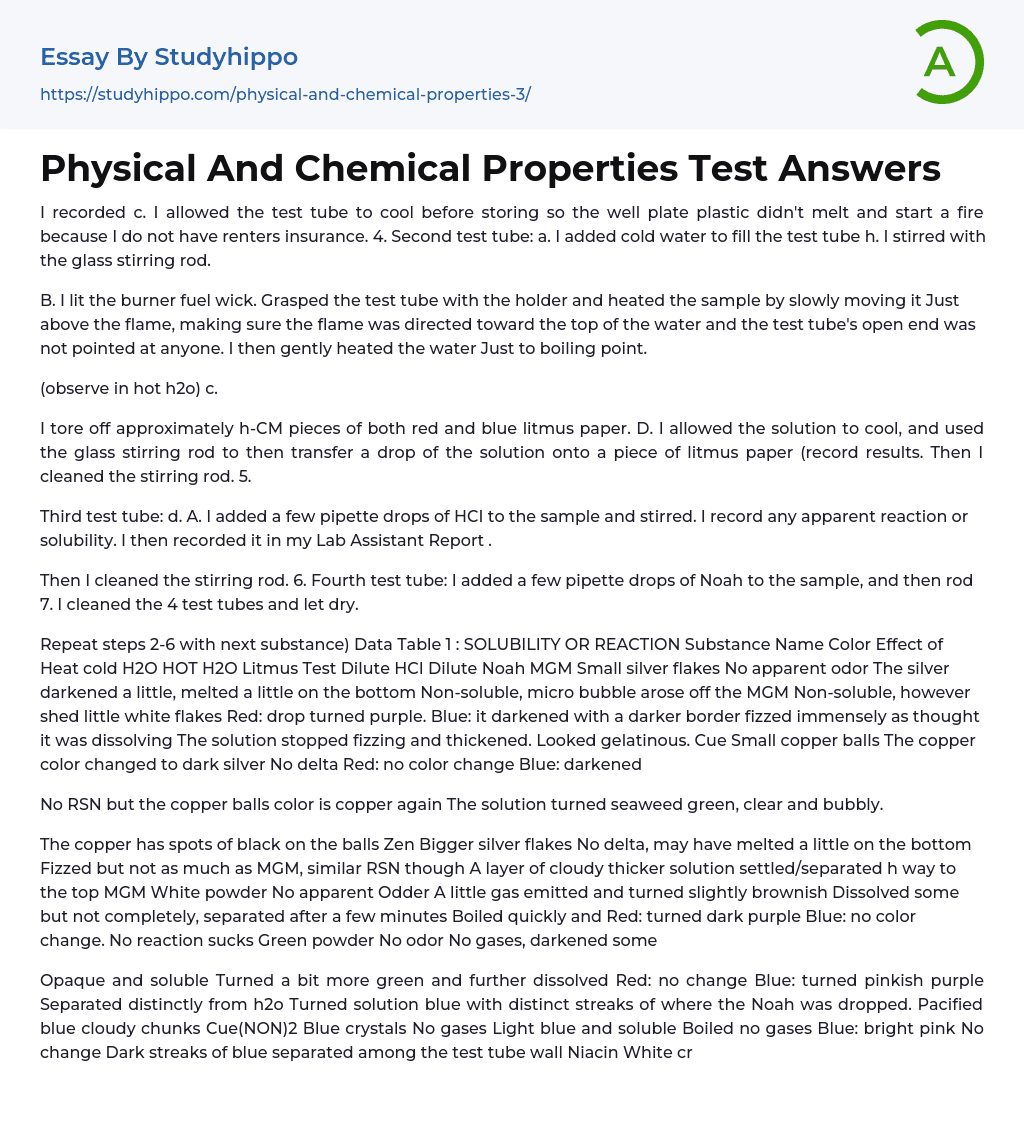 Essay By Studyhippo

https://studyhippo.com/physical-and-chemical-properties-3/

A

Physical And Chemical Properties Test Answers

I recorded c. I allowed the test tube to cool before storing so the well plate plastic didn't melt and start a fire because I do not have renters insurance. 4. Second test tube: a. I added cold water to fill the test tube h. I stirred with the glass stirring rod.

B. I lit the burner fuel wick. Grasped the test tube with the holder and heated the sample by slowly moving it Just above the flame, making sure the flame was directed toward the top of the water and the test tube's open end was not pointed at anyone. I then gently heated the water Just to boiling point.

(observe in hot h2o) c.

I tore off approximately h-CM pieces of both red and blue litmus paper. D. I allowed the solution to cool, and used the glass stirring rod to then transfer a drop of the solution onto a piece of litmus paper (record results. Then I cleaned the stirring rod. 5.

Third test tube: d. A. I added a few pipette drops of HCI to the sample and stirred. I record any apparent reaction or solubility. I then recorded it in my Lab Assistant Report .

Then I cleaned the stirring rod. 6. Fourth test tube: I added a few pipette drops of Noah to the sample, and then rod 7. I cleaned the 4 test tubes and let dry.

Repeat steps 2-6 with next substance) Data Table 1 : SOLUBILITY OR REACTION Substance Name Color Effect of Heat cold H2O HOT H2O Litmus Test Dilute HCI Dilute Noah MGM Small silver flakes No apparent odor The silver darkened a little, melted a little on the bottom Non-soluble, micro bubble arose off the MGM Non-soluble, however shed little white flakes Red: drop turned purple. Blue: it darkened with a darker border fizzed immensely as thought it was dissolving The solution stopped fizzing and thickened. Looked gelatinous. Cue Small copper balls The copper color changed to dark silver No delta Red: no color change Blue: darkened

No RSN but the copper balls color is copper again The solution turned seaweed green, clear and bubbly.

The copper has spots of black on the balls Zen Bigger silver flakes No delta, may have melted a little on the bottom Fizzed but not as much as MGM, similar RSN though A layer of cloudy thicker solution settled/separated h way to the top MGM White powder No apparent Odder A little gas emitted and turned slightly brownish Dissolved some but not completely, separated after a few minutes Boiled quickly and Red: turned dark purple Blue: no color change. No reaction sucks Green powder No odor No gases, darkened some

Opaque and soluble Turned a bit more green and further dissolved Red: no change Blue: turned pinkish purple Separated distinctly from h2o Turned solution blue with distinct streaks of where the Noah was dropped. Pacified blue cloudy chunks Cue(NON)2 Blue crystals No gases Light blue and soluble Boiled no gases Blue: bright pink No change Dark streaks of blue separated among the test tube wall Niacin White cr